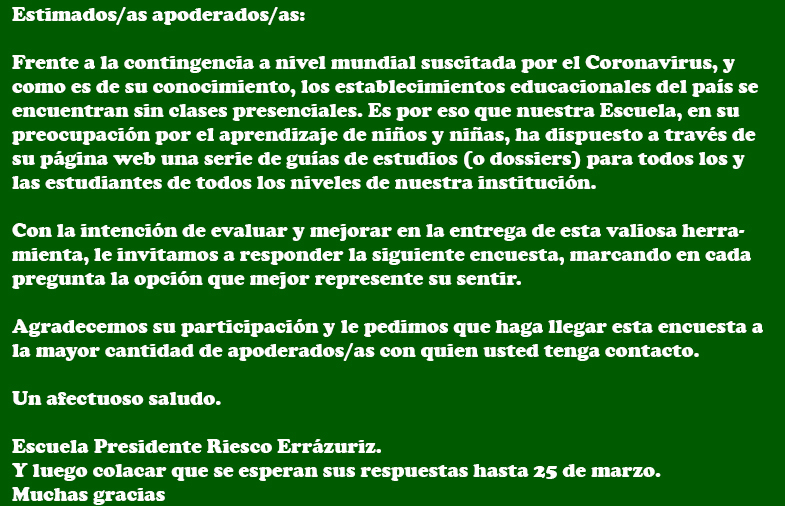 Estimados/as apoderados/as:

Frente a la contingencia a nivel mundial suscitada por el Coronavirus, y como es de su conocimiento, los establecimientos educacionales del país se encuentran sin clases presenciales. Es por eso que nuestra Escuela, en su preocupación por el aprendizaje de niños y niñas, ha dispuesto a través de su página web una serie de guías de estudios (o dossiers) para todos los y las estudiantes de todos los niveles de nuestra institución.

Con la intención de evaluar y mejorar en la entrega de esta valiosa herramienta, le invitamos a responder la siguiente encuesta, marcando en cada pregunta la opción que mejor represente su sentir.

Agradecemos su participación y le pedimos que haga llegar esta encuesta a la mayor cantidad de apoderados/as con quien usted tenga contacto.

Un afectuoso saludo.

Escuela Presidente Riesco Errázuriz.
Y luego colacar que se esperan sus respuestas hasta 25 de marzo.
Muchas gracias